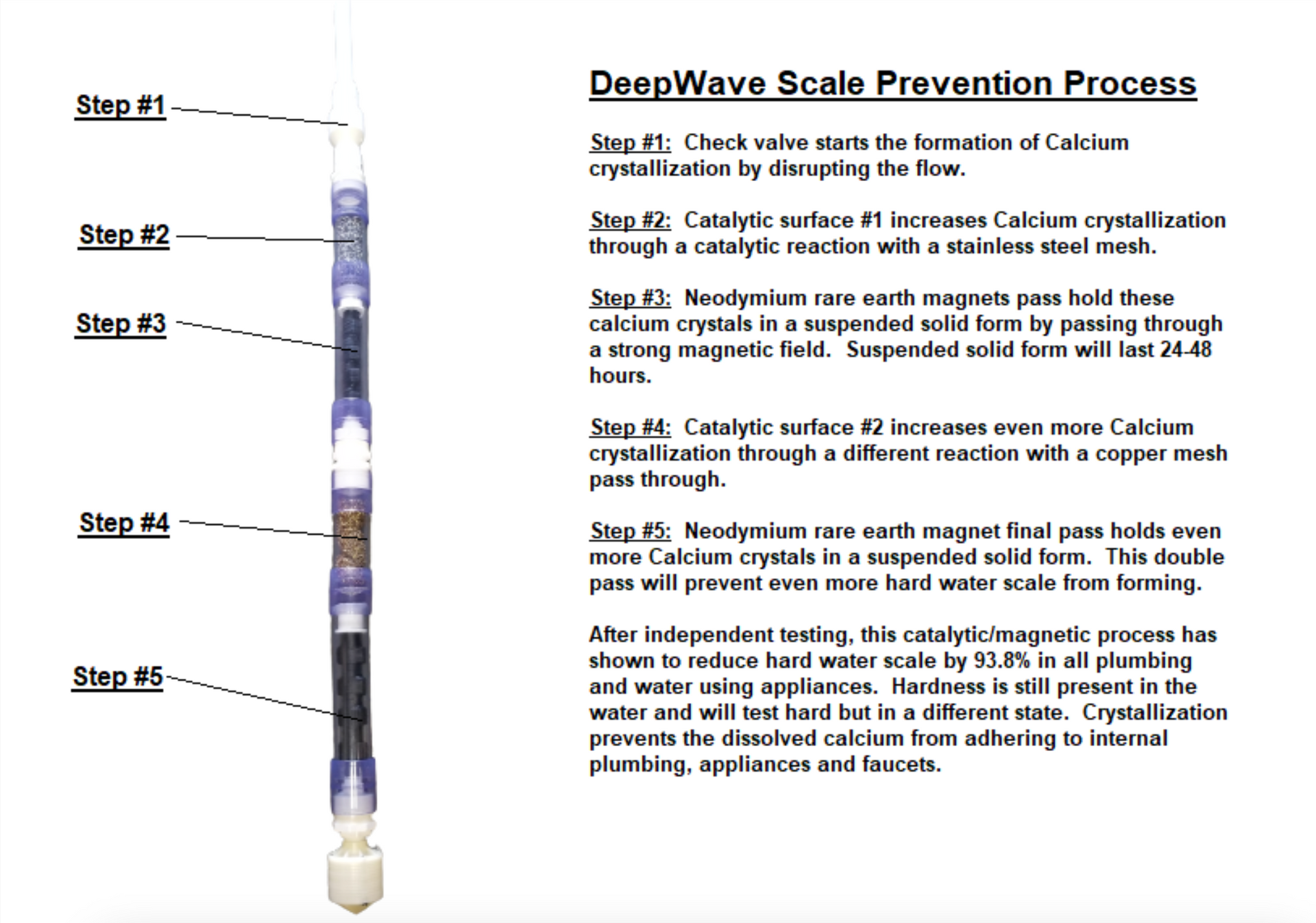 Step #1

Step #2

Step #3

Step #4

Step #5

DeepWave Scale Prevention Process

Step #1: Check valve starts the formation of Calcium crystallization by disrupting the flow.

Step #2: Catalytic surface #1 increases Calcium crystallization through a catalytic reaction with a stainless steel mesh.

Step #3: Neodymium rare earth magnets pass hold these calcium crystals in a suspended solid form by passing through a strong magnetic field. Suspended solid form will last 24-48 hours.

Step #4: Catalytic surface #2 increases even more Calcium crystallization through a different reaction with a copper mesh pass through.

Step #5: Neodymium rare earth magnet final pass holds even more Calcium crystals in a suspended solid form. This double pass will prevent even more hard water scale from forming.

After independent testing, this catalytic/magnetic process has shown to reduce hard water scale by 93.8% in all plumbing and water using appliances. Hardness is still present in the water and will test hard but in a different state. Crystallization prevents the dissolved calcium from adhering to internal plumbing, appliances and faucets.